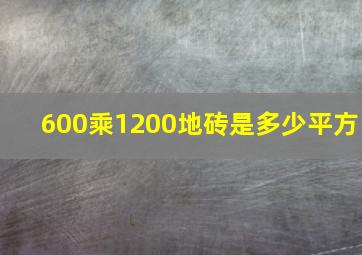 600乘1200地砖是多少平方